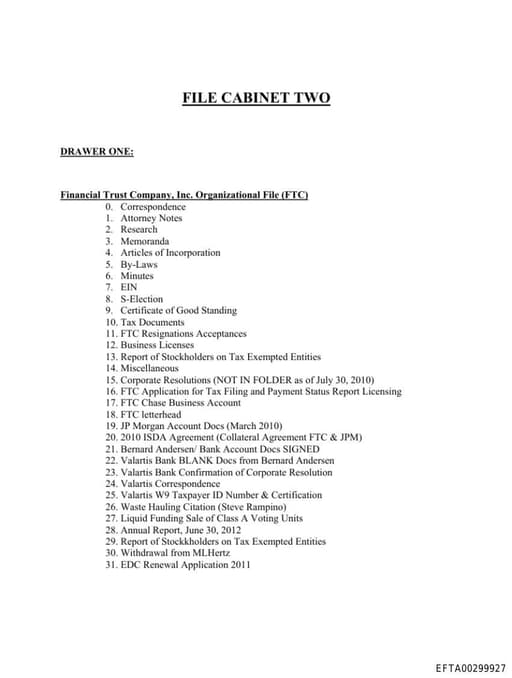 FILE CABINET TWO

DRAWER ONE:

Financial Trust Company, Inc. Organizational File (FTC)

0. Correspondence
1. Attorney Notes
2. Research
3. Memoranda
4. Articles of Incorporation
5. By-Laws
6. Minutes
7. EIN
8. S-Election
9. Certificate of Good Standing
10. Tax Documents
11. FTC Resignations Acceptances
12. Business Licenses
13. Report of Stockholders on Tax Exempted Entities
14. Miscellaneous
15. Corporate Resolutions (NOT IN FOLDER as of July 30, 2010)
16. FTC Application for Tax Filing and Payment Status Report Licensing
17. FTC Chase Business Account
18. FTC letterhead
19. JP Morgan Account Docs (March 2010)
20. 2010 ISDA Agreement (Collateral Agreement FTC & JPM)
21. Bernard Andersen/ Bank Account Docs SIGNED
22. Valartis Bank BLANK Docs from Bernard Andersen
23. Valartis Bank Confirmation of Corporate Resolution
24. Valartis Correspondence
25. Valartis W9 Taxpayer ID Number & Certification
26. Waste Hauling Citation (Steve Rampino)
27. Liquid Funding Sale of Class A Voting Units
28. Annual Report, June 30, 2012
29. Report of Stockkholders on Tax Exempted Entities
30. Withdrawal from MLHertz
31. EDC Renewal Application 2011

EFTA00299927